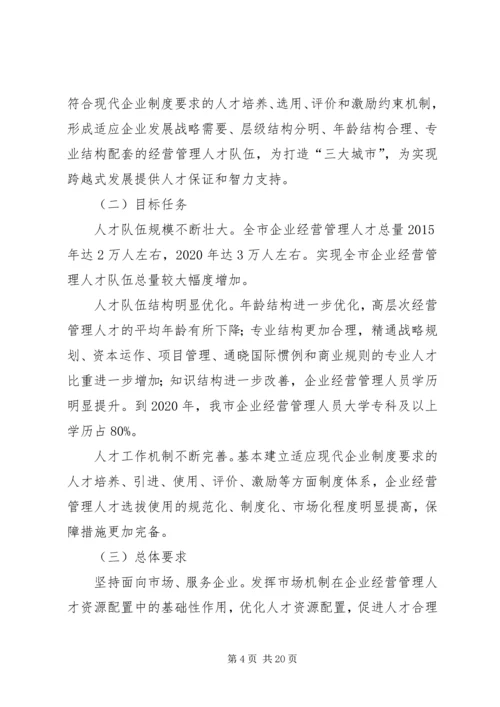 符合现代企业制度要求的人才培养、选用、评价和激励约束机制，形成适应企业发展战略需要、层级结构分明、年龄结构合理、专业结构配套的经营管理人才队伍，为打造“三大城市”，为实现跨越式发展提供人才保证和智力支持。

（二）目标任务

人才队伍规模不断壮大。全市企业经营管理人才总量2015年达2万人左右，2020年达3万人左右。实现全市企业经营管理人才队伍总量较大幅度增加。

人才队伍结构明显优化。年龄结构进一步优化，高层次经营管理人才的平均年龄有所下降；专业结构更加合理，精通战略规划、资本运作、项目管理、通晓国际惯例和商业规则的专业人才比重进一步增加；知识结构进一步改善，企业经营管理人员学历明显提升。到2020年，我市企业经营管理人员大学专科及以上学历占80%。

人才工作机制不断完善。基本建立适应现代企业制度要求的人才培养、引进、使用、评价、激励等方面制度体系，企业经营管理人才选拔使用的规范化、制度化、市场化程度明显提高，保障措施更加完备。

（三）总体要求

坚持面向市场、服务企业。发挥市场机制在企业经营管理人才资源配置中的基础性作用，优化人才资源配置，促进人才合理

第4页 共20页